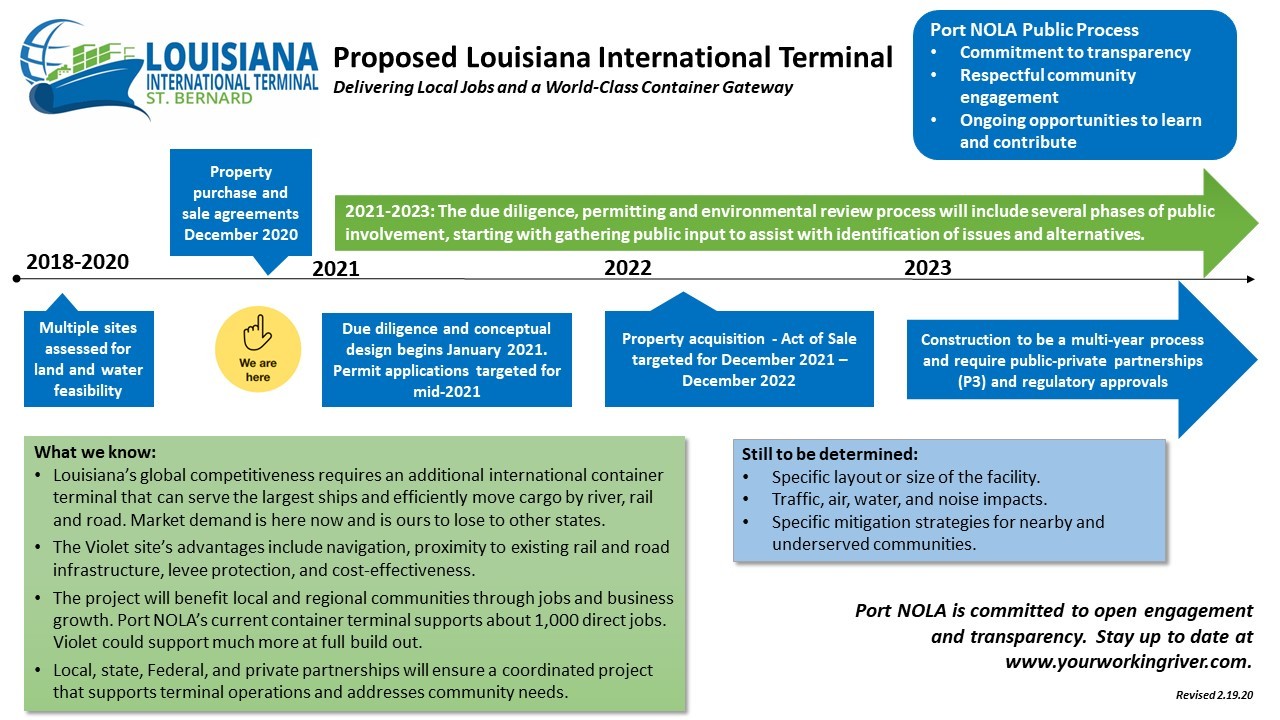 LOUISIANA
INTERNATIONAL TERMINAL
ST. BERNARD

Proposed Louisiana International Terminal
Delivering Local Jobs and a World-Class Container Gateway

Port NOLA Public Process
• Commitment to transparency
• Respectful community engagement
• Ongoing opportunities to learn and contribute

Property purchase and sale agreements December 2020

2021-2023: The due diligence, permitting and environmental review process will include several phases of public involvement, starting with gathering public input to assist with identification of issues and alternatives.

2018-2020
2021
2022
2023

Multiple sites assessed for land and water feasibility

We are here

Due diligence and conceptual design begins January 2021. Permit applications targeted for mid-2021

Property acquisition - Act of Sale targeted for December 2021 – December 2022

Construction to be a multi-year process and require public-private partnerships (P3) and regulatory approvals

What we know:
• Louisiana's global competitiveness requires an additional international container terminal that can serve the largest ships and efficiently move cargo by river, rail and road. Market demand is here now and is ours to lose to other states.
• The Violet site's advantages include navigation, proximity to existing rail and road infrastructure, levee protection, and cost-effectiveness.
• The project will benefit local and regional communities through jobs and business growth. Port NOLA's current container terminal supports about 1,000 direct jobs. Violet could support much more at full build out.
• Local, state, Federal, and private partnerships will ensure a coordinated project that supports terminal operations and addresses community needs.

Still to be determined:
• Specific layout or size of the facility.
• Traffic, air, water, and noise impacts.
• Specific mitigation strategies for nearby and underserved communities.

Port NOLA is committed to open engagement and transparency. Stay up to date at www.yourworkingriver.com.

Revised 2.19.20